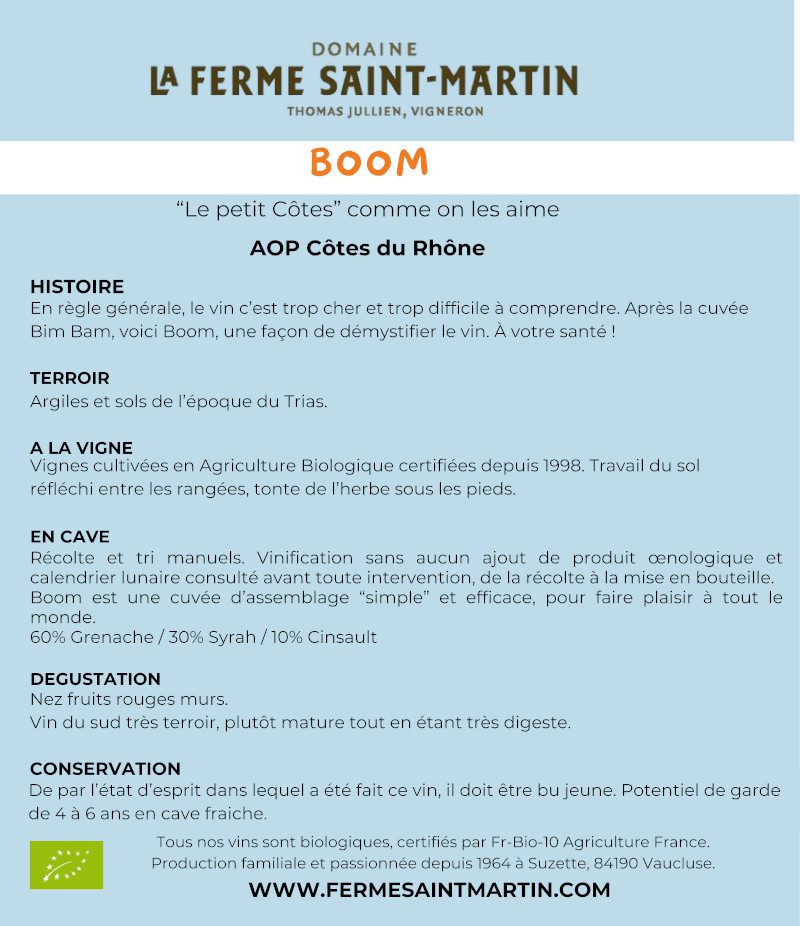 DOMAINE
LA FERME SAINT-MARTIN
THOMAS JULLIEN, VIGNERON

BOOM

“Le petit Côtes” comme on les aime

AOP Côtes du Rhône

HISTOIRE
En règle générale, le vin c’est trop cher et trop difficile à comprendre. Après la cuvée Bim Bam, voici Boom, une façon de démystifier le vin. À votre santé !

TERROIR
Argiles et sols de l’époque du Trias.

A LA VIGNE
Vignes cultivées en Agriculture Biologique certifiées depuis 1998. Travail du sol réfléchi entre les rangées, tonte de l’herbe sous les pieds.

EN CAVE
Récolte et tri manuels. Vinification sans aucun ajout de produit œnologique et calendrier lunaire consulté avant toute intervention, de la récolte à la mise en bouteille. Boom est une cuvée d’assemblage “simple” et efficace, pour faire plaisir à tout le monde.
60% Grenache / 30% Syrah / 10% Cinsault

DEGUSTATION
Nez fruits rouges murs.
Vin du sud très terroir, plutôt mature tout en étant très digeste.

CONSERVATION
De par l’état d’esprit dans lequel a été fait ce vin, il doit être bu jeune. Potentiel de garde de 4 à 6 ans en cave fraiche.

Tous nos vins sont biologiques, certifiés par Fr-Bio-10 Agriculture France.
Production familiale et passionnée depuis 1964 à Suzette, 84190 Vaucluse.

WWW.FERMESAINTMARTIN.COM